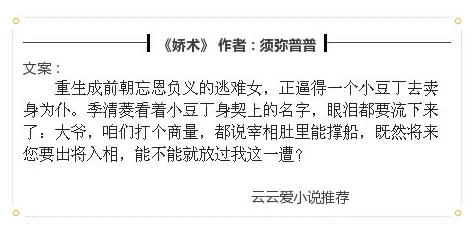 《娇术》 作者：须弥普普

文案：

重生成前朝忘恩负义的逃难女，正逼得一个小豆丁去卖身为仆。季清菱看着小豆丁身契上的名字，眼泪都要流下来了：大爷，咱们打个商量，都说宰相肚里能撑船，既然将来您要出将入相，能不能就放过我这一遭？

云云爱小说推荐